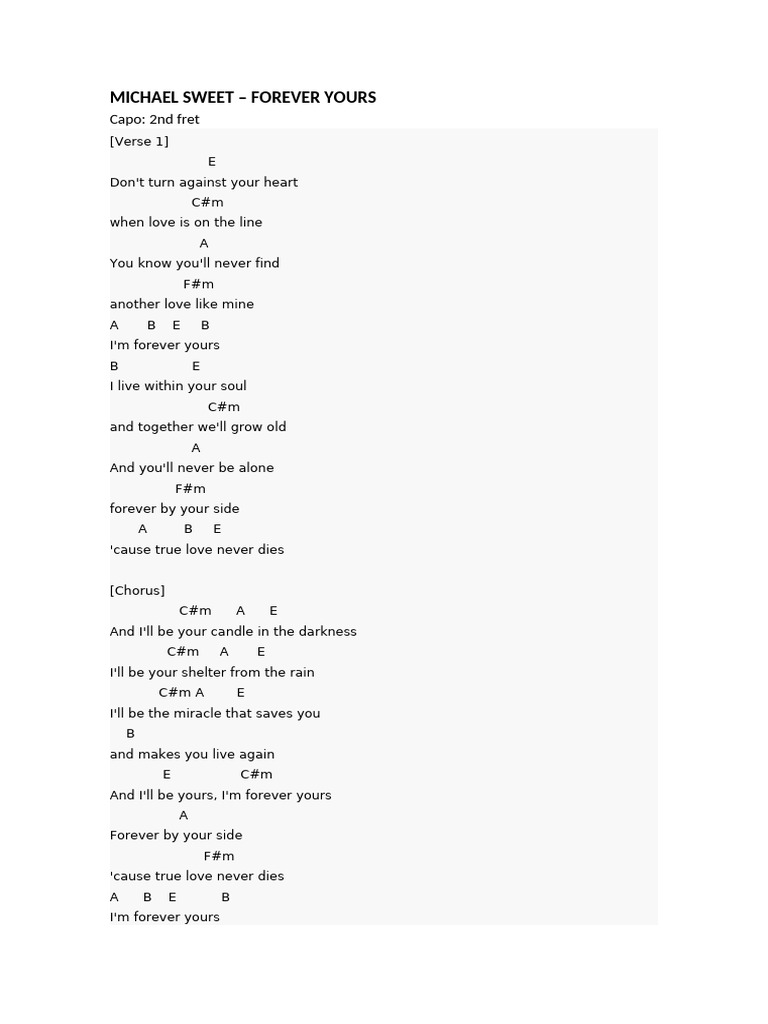 MICHAEL SWEET – FOREVER YOURS
Capo: 2nd fret
[Verse 1]
E
Don't turn against your heart
C#m
when love is on the line
A
You know you'll never find
F#m
another love like mine
A B E B
I'm forever yours
B E
I live within your soul
C#m
and together we'll grow old
A
And you'll never be alone
F#m
forever by your side
A B E
'cause true love never dies

[Chorus]
C#m A E
And I'll be your candle in the darkness
C#m A E
I'll be your shelter from the rain
C#m A E
I'll be the miracle that saves you
B
and makes you live again
E C#m
And I'll be yours, I'm forever yours
A
Forever by your side
F#m
'cause true love never dies
A B E B
I'm forever yours